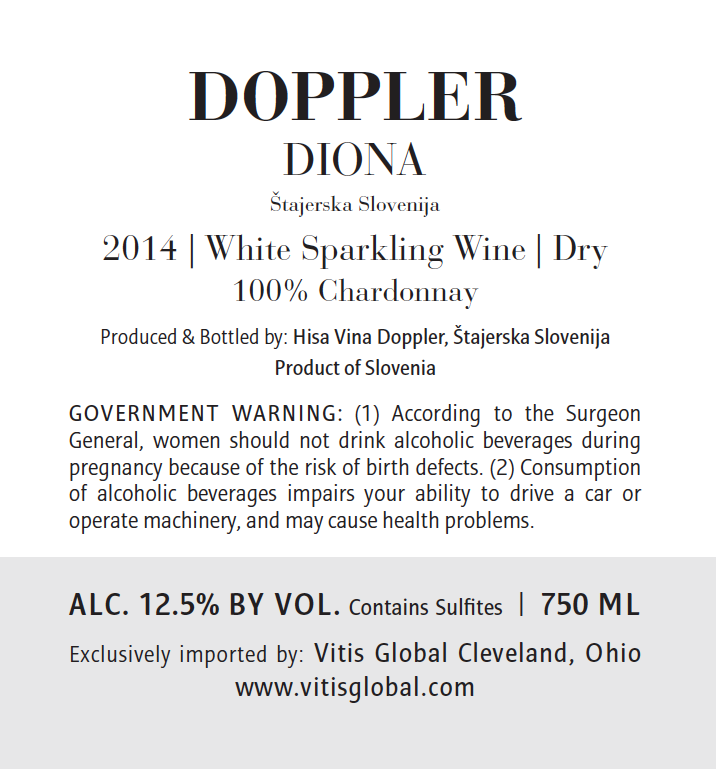 DOPPLER
DIONA
Štajerska Slovenija

2014 | White Sparkling Wine | Dry
100% Chardonnay

Produced & Bottled by: Hisa Vina Doppler, Štajerska Slovenija
Product of Slovenia

GOVERNMENT WARNING: (1) According to the Surgeon General, women should not drink alcoholic beverages during pregnancy because of the risk of birth defects. (2) Consumption of alcoholic beverages impairs your ability to drive a car or operate machinery, and may cause health problems.

ALC. 12.5% BY VOL. Contains Sulfites | 750 ML

Exclusively imported by: Vitis Global Cleveland, Ohio
www.vitisglobal.com